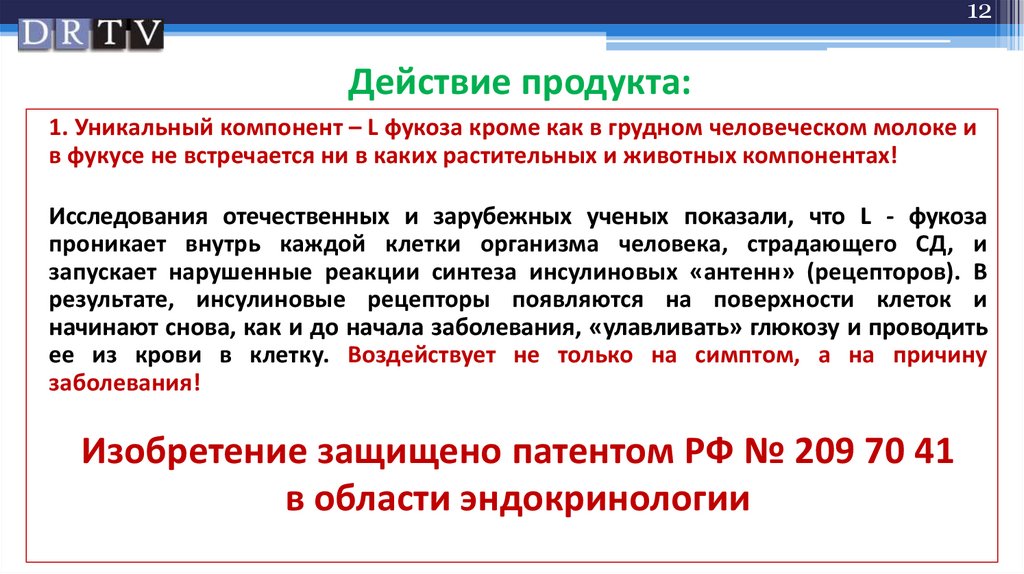 DRTV

12

Действие продукта:

1. Уникальный компонент – L фукоза кроме как в грудном человеческом молоке и в фукусе не встречается ни в каких растительных и животных компонентах!

Исследования отечественных и зарубежных ученых показали, что L - фукоза проникает внутрь каждой клетки организма человека, страдающего СД, и запускает нарушенные реакции синтеза инсулиновых «антенн» (рецепторов). В результате, инсулиновые рецепторы появляются на поверхности клеток и начинают снова, как и до начала заболевания, «улавливать» глюкозу и проводить ее из крови в клетку. Воздействует не только на симптом, а на причину заболевания!

Изобретение защищено патентом РФ № 209 70 41 в области эндокринологии